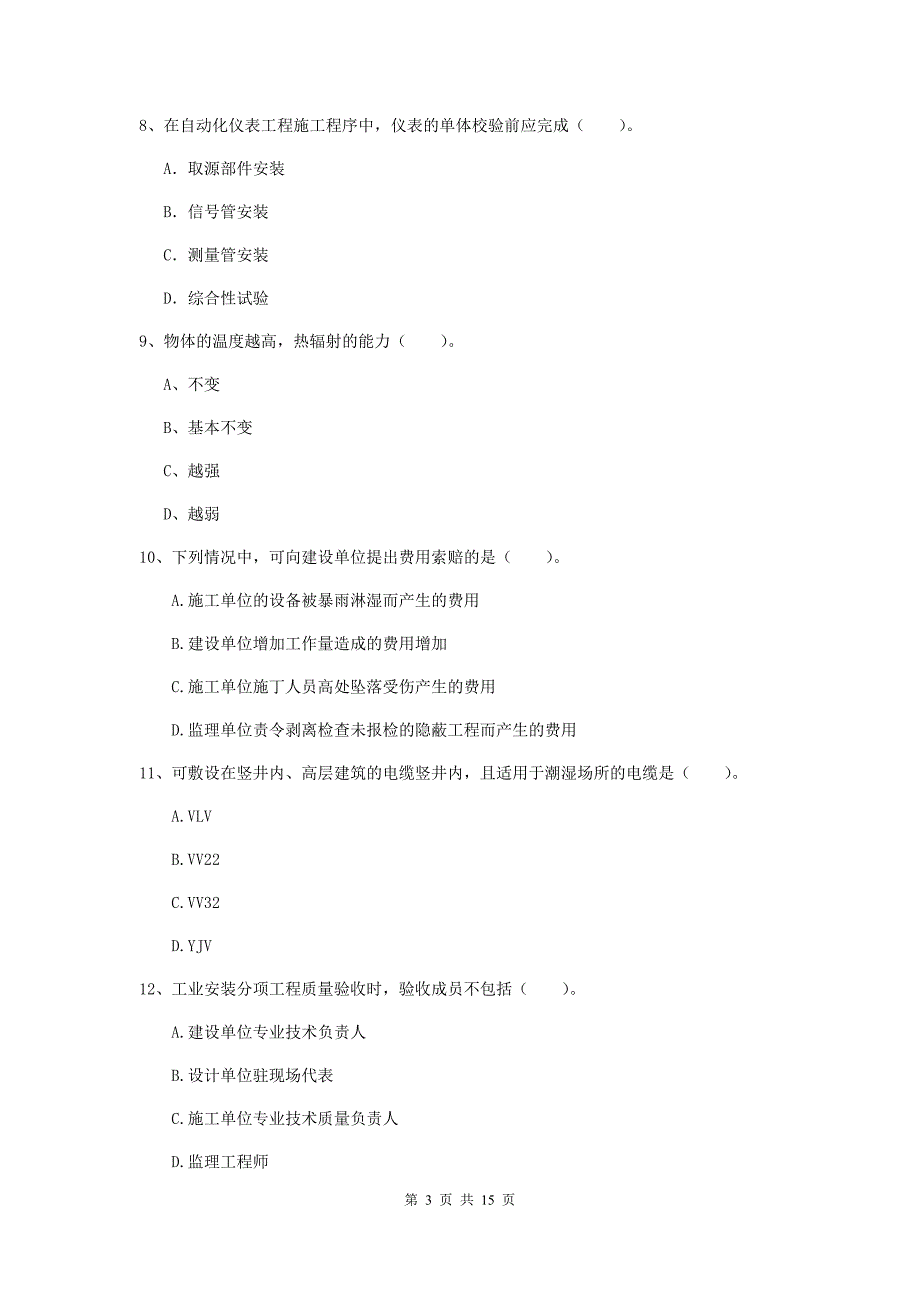 8、在自动化仪表工程施工程序中，仪表的单体校验前应完成（　　）。

A. 取源部件安装

B. 信号管安装

C. 测量管安装

D. 综合性试验

9、物体的温度越高，热辐射的能力（　　）。

A、不变

B、基本不变

C、越强

D、越弱

10、下列情况中，可向建设单位提出费用索赔的是（　　）。

A.施工单位的设备被暴雨淋湿而产生的费用

B.建设单位增加工作量造成的费用增加

C.施工单位施丁人员高处坠落受伤产生的费用

D.监理单位责令剥离检查未报检的隐蔽工程而产生的费用

11、可敷设在竖井内、高层建筑的电缆竖井内，且适用于潮湿场所的电缆是（　　）。

A.VLV

B.VV22

C.VV32

D.YJV

12、工业安装分项工程质量验收时，验收成员不包括（　　）。

A.建设单位专业技术负责人

B.设计单位驻现场代表

C.施工单位专业技术质量负责人

D.监理工程师

第 3 页 共 15 页